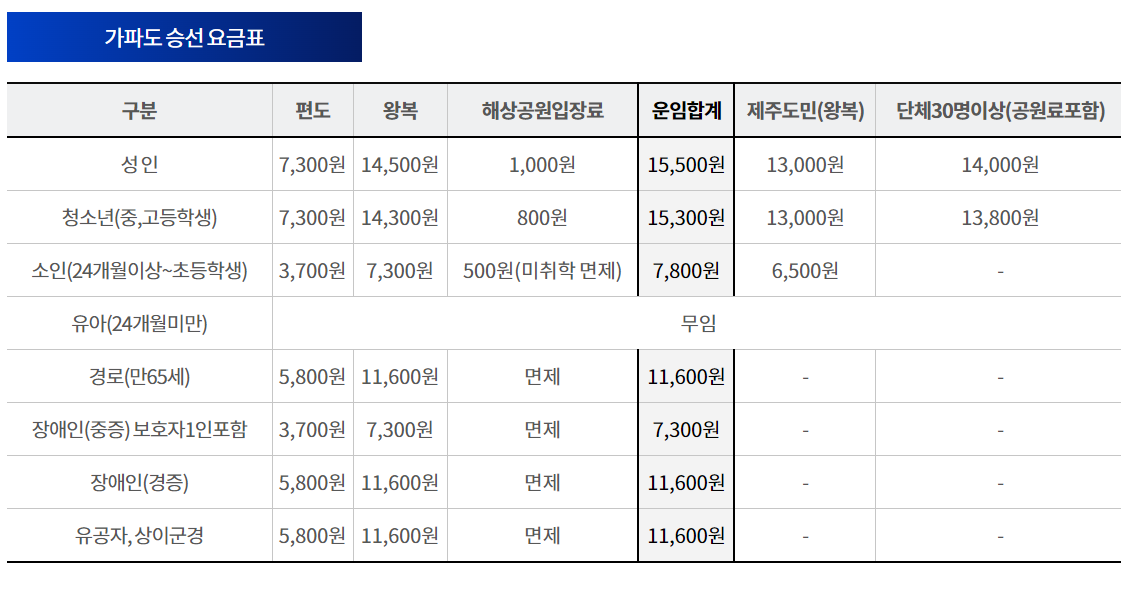 가파도 승선 요금표

| 구분 | 편도 | 왕복 | 해상공원입장료 | 운임합계 | 제주도민(왕복) | 단체30명이상(공원료포함) |
|---|---|---|---|---|---|---|
| 성인 | 7,300원 | 14,500원 | 1,000원 | 15,500원 | 13,000원 | 14,000원 |
| 청소년(중,고등학생) | 7,300원 | 14,300원 | 800원 | 15,300원 | 13,000원 | 13,800원 |
| 소인(24개월이상~초등학생) | 3,700원 | 7,300원 | 500원(미취학 면제) | 7,800원 | 6,500원 | - |
| 유아(24개월미만) | 무임 | | | | | |
| 경로(만65세) | 5,800원 | 11,600원 | 면제 | 11,600원 | - | - |
| 장애인(중증) 보호자1인포함 | 3,700원 | 7,300원 | 면제 | 7,300원 | - | - |
| 장애인(경증) | 5,800원 | 11,600원 | 면제 | 11,600원 | - | - |
| 유공자, 상이군경 | 5,800원 | 11,600원 | 면제 | 11,600원 | - | - |